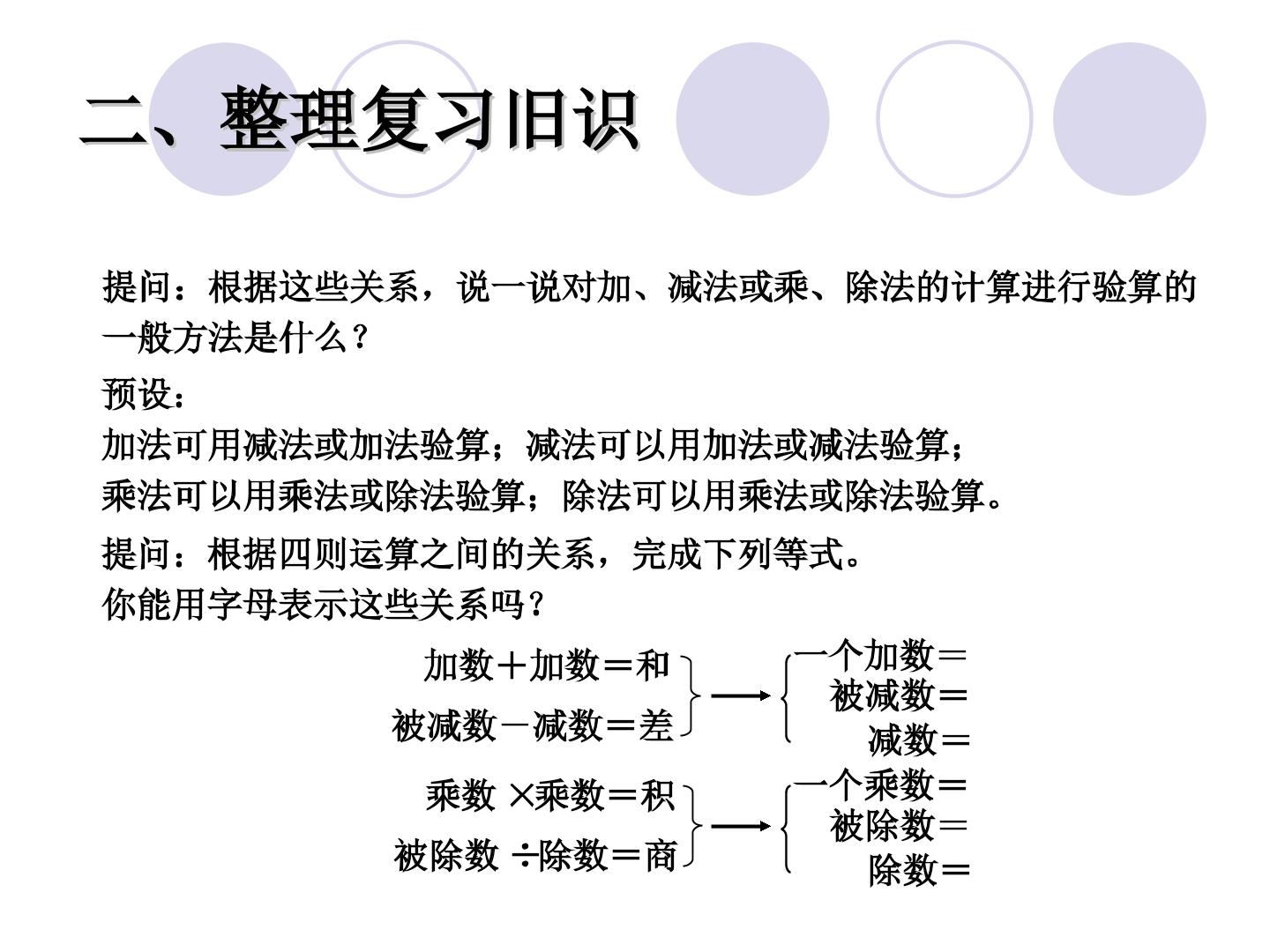 二、整理复习旧识

提问：根据这些关系，说一说对加、减法或乘、除法的计算进行验算的一般方法是什么？

预设：

加法可用减法或加法验算；减法可以用加法或减法验算；

乘法可以用乘法或除法验算；除法可以用乘法或除法验算。

提问：根据四则运算之间的关系，完成下列等式。

你能用字母表示这些关系吗？

加数＋加数＝和
被减数－减数＝差

一个加数＝
被减数＝
减数＝

乘数×乘数＝积
被除数÷除数＝商

一个乘数＝
被除数＝
除数＝